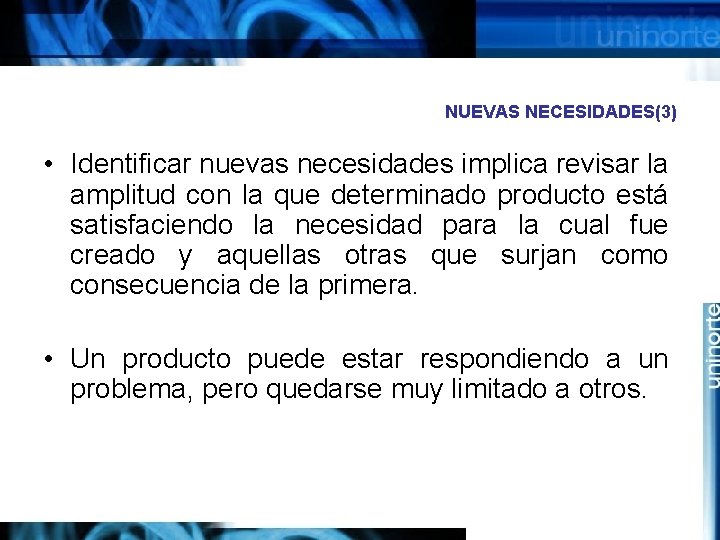 uninorte

NUEVAS NECESIDADES(3)

• Identificar nuevas necesidades implica revisar la amplitud con la que determinado producto está satisfaciendo la necesidad para la cual fue creado y aquellas otras que surjan como consecuencia de la primera.

• Un producto puede estar respondiendo a un problema, pero quedarse muy limitado a otros.

uninorte